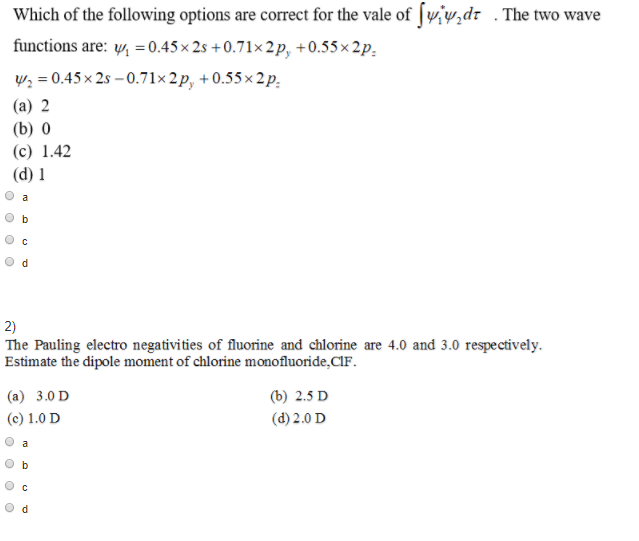 Which of the following options are correct for the vale of $\int \psi_1^* \psi_2 d\tau$ . The two wave functions are: $\psi_1 = 0.45 \times 2s + 0.71 \times 2p_y + 0.55 \times 2p_z$

$\psi_2 = 0.45 \times 2s - 0.71 \times 2p_y + 0.55 \times 2p_z$

(a) 2

(b) 0

(c) 1.42

(d) 1

a

b

c

d

2)

The Pauling electro negativities of fluorine and chlorine are 4.0 and 3.0 respectively. Estimate the dipole moment of chlorine monofluoride,ClF.

(a) 3.0 D

(b) 2.5 D

(c) 1.0 D

(d) 2.0 D

a

b

c

d